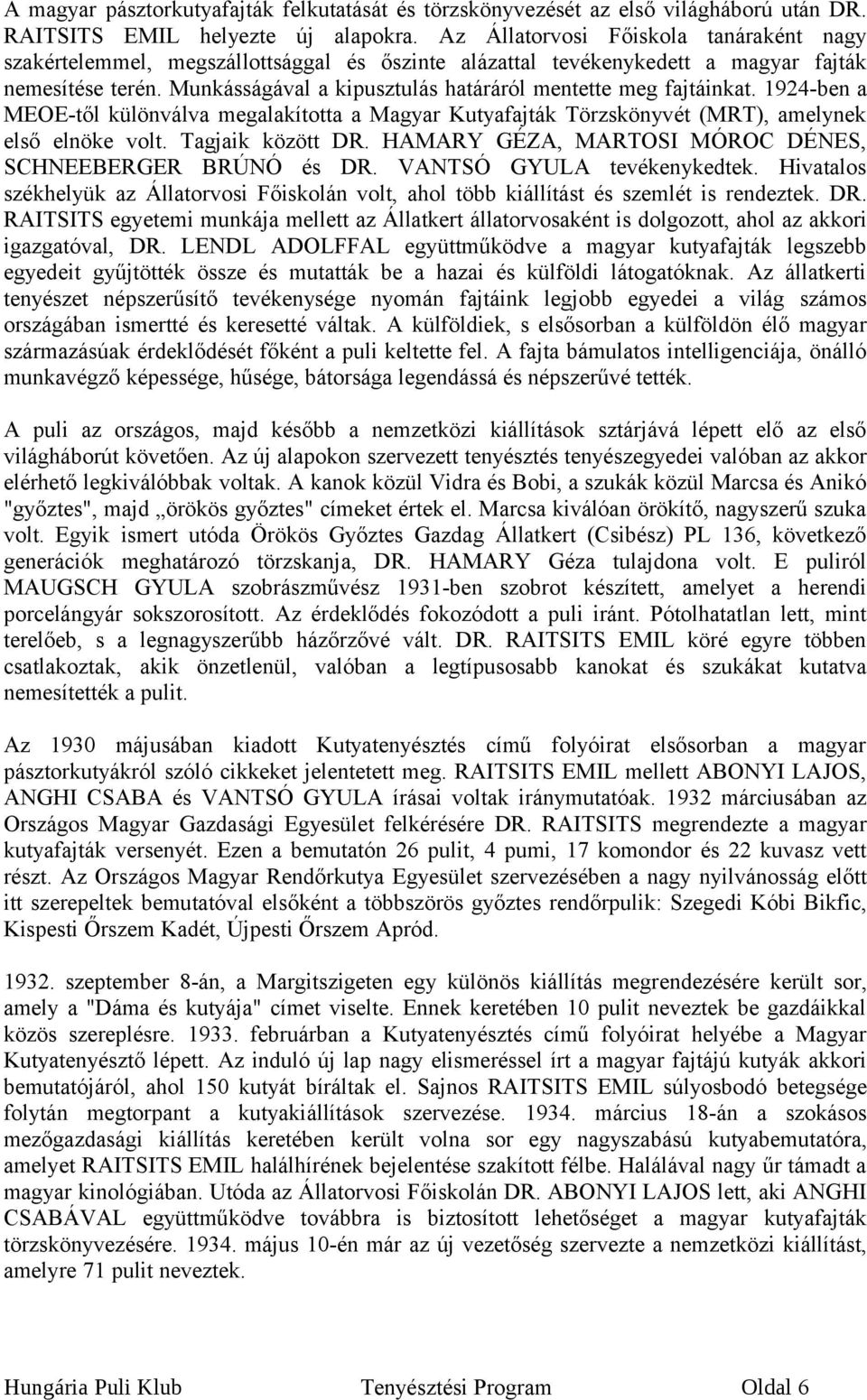 A magyar pásztorkutyafajták felkutatását és törzskönyvezését az első világháború után DR. RAITSITS EMIL helyezte új alapokra. Az Állatorvosi Főiskola tanáraként nagy szakértelemmel, megszállottsággal és őszinte alázattal tevékenykedett a magyar fajták nemesítése terén. Munkásságával a kipusztulás határáról mentette meg fajtáinkat. 1924-ben a MEOE-től különválva megalakította a Magyar Kutyafajták Törzskönyvét (MRT), amelynek első elnöke volt. Tagjaik között DR. HAMARY GÉZA, MARTOSI MÓROC DÉNES, SCHNEEBERGER BRÚNÓ és DR. VANTSÓ GYULA tevékenykedtek. Hivatalos székhelyük az Állatorvosi Főiskolán volt, ahol több kiállítást és szemlét is rendeztek. DR. RAITSITS egyetemi munkája mellett az Állatkert állatorvosaként is dolgozott, ahol az akkori igazgatóval, DR. LENDL ADOLFFAL együttműködve a magyar kutyafajták legszebb egyedeit gyűjtötték össze és mutatták be a hazai és külföldi látogatóknak. Az állatkerti tenyészet népszerűsítő tevékenysége nyomán fajtáink legjobb egyedei a világ számos országában ismertté és keresetté váltak. A külföldiek, s elsősorban a külföldön élő magyar származásúak érdeklődését főként a puli keltette fel. A fajta bámulatos intelligenciája, önálló munkavégző képessége, hűsége, bátorsága legendássá és népszerűvé tették.

A puli az országos, majd később a nemzetközi kiállítások sztárjává lépett elő az első világháborút követően. Az új alapokon szervezett tenyésztés tenyészegyedei valóban az akkor elérhető legkiválóbbak voltak. A kanok közül Vidra és Bobi, a szukák közül Marcsa és Anikó "győztes", majd „örökös győztes" címeket értek el. Marcsa kiválóan örökítő, nagyszerű szuka volt. Egyik ismert utóda Örökös Győztes Gazdag Állatkert (Csibész) PL 136, következő generációk meghatározó törzskanja, DR. HAMARY Géza tulajdona volt. E puliról MAUGSCH GYULA szobrászművész 1931-ben szobrot készített, amelyet a herendi porcelángyár sokszorosított. Az érdeklődés fokozódott a puli iránt. Pótolhatatlan lett, mint terelőeb, s a legnagyszerűbb házőrzővé vált. DR. RAITSITS EMIL köré egyre többen csatlakoztak, akik önzetlenül, valóban a legtípusosabb kanokat és szukákat kutatva nemesítették a pulit.

Az 1930 májusában kiadott Kutyatenyésztés című folyóirat elsősorban a magyar pásztorkutyákról szóló cikkeket jelentetett meg. RAITSITS EMIL mellett ABONYI LAJOS, ANGHI CSABA és VANTSÓ GYULA írásai voltak iránymutatóak. 1932 márciusában az Országos Magyar Gazdasági Egyesület felkérésére DR. RAITSITS megrendezte a magyar kutyafajták versenyét. Ezen a bemutatón 26 pulit, 4 pumi, 17 komondor és 22 kuvasz vett részt. Az Országos Magyar Rendőrkutya Egyesület szervezésében a nagy nyilvánosság előtt itt szerepeltek bemutatóval elsőként a többszörös győztes rendőrpulik: Szegedi Kóbi Bikfic, Kispesti Őrszem Kadét, Újpesti Őrszem Apród.

1932. szeptember 8-án, a Margitszigeten egy különös kiállítás megrendezésére került sor, amely a "Dáma és kutyája" címet viselte. Ennek keretében 10 pulit neveztek be gazdáikkal közös szereplésre. 1933. februárban a Kutyatenyésztés című folyóirat helyébe a Magyar Kutyatenyésztő lépett. Az induló új lap nagy elismeréssel írt a magyar fajtájú kutyák akkori bemutatójáról, ahol 150 kutyát bíráltak el. Sajnos RAITSITS EMIL súlyosbodó betegsége folytán megtorpant a kutyakiállítások szervezése. 1934. március 18-án a szokásos mezőgazdasági kiállítás keretében került volna sor egy nagyszabású kutyabemutatóra, amelyet RAITSITS EMIL halálhírének bejelentése szakított félbe. Halálával nagy űr támadt a magyar kinológiában. Utóda az Állatorvosi Főiskolán DR. ABONYI LAJOS lett, aki ANGHI CSABÁVAL együttműködve továbbra is biztosított lehetőséget a magyar kutyafajták törzskönyvezésére. 1934. május 10-én már az új vezetőség szervezte a nemzetközi kiállítást, amelyre 71 pulit neveztek.

Hungária Puli Klub Tenyésztési Program Oldal 6